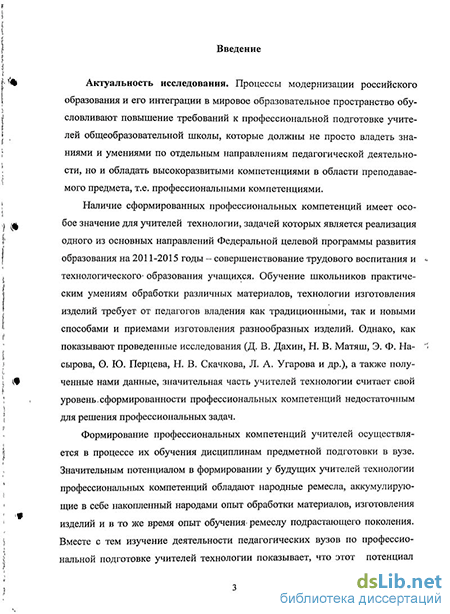 Введение

**Актуальность исследования.** Процессы модернизации российского образования и его интеграции в мировое образовательное пространство обусловливают повышение требований к профессиональной подготовке учителей общеобразовательной школы, которые должны не просто владеть знаниями и умениями по отдельным направлениям педагогической деятельности, но и обладать высокоразвитыми компетенциями в области преподаваемого предмета, т.е. профессиональными компетенциями.

Наличие сформированных профессиональных компетенций имеет особое значение для учителей технологии, задачей которых является реализация одного из основных направлений Федеральной целевой программы развития образования на 2011-2015 годы – совершенствование трудового воспитания и технологического образования учащихся. Обучение школьников практическим умениям обработки различных материалов, технологии изготовления изделий требует от педагогов владения как традиционными, так и новыми способами и приемами изготовления разнообразных изделий. Однако, как показывают проведенные исследования (Д. В. Дахин, Н. В. Матяш, Э. Ф. Насырова, О. Ю. Перцева, Н. В. Скачкова, Л. А. Угарова и др.), а также полученные нами данные, значительная часть учителей технологии считает свой уровень сформированности профессиональных компетенций недостаточным для решения профессиональных задач.

Формирование профессиональных компетенций учителей осуществляется в процессе их обучения дисциплинам предметной подготовки в вузе. Значительным потенциалом в формировании у будущих учителей технологии профессиональных компетенций обладают народные ремесла, аккумулирующие в себе накопленный народами опыт обработки материалов, изготовления изделий и в то же время опыт обучения ремеслу подрастающего поколения. Вместе с тем изучение деятельности педагогических вузов по профессиональной подготовке учителей технологии показывает, что этот потенциал

3

dsLib.net
библиотека диссертаций